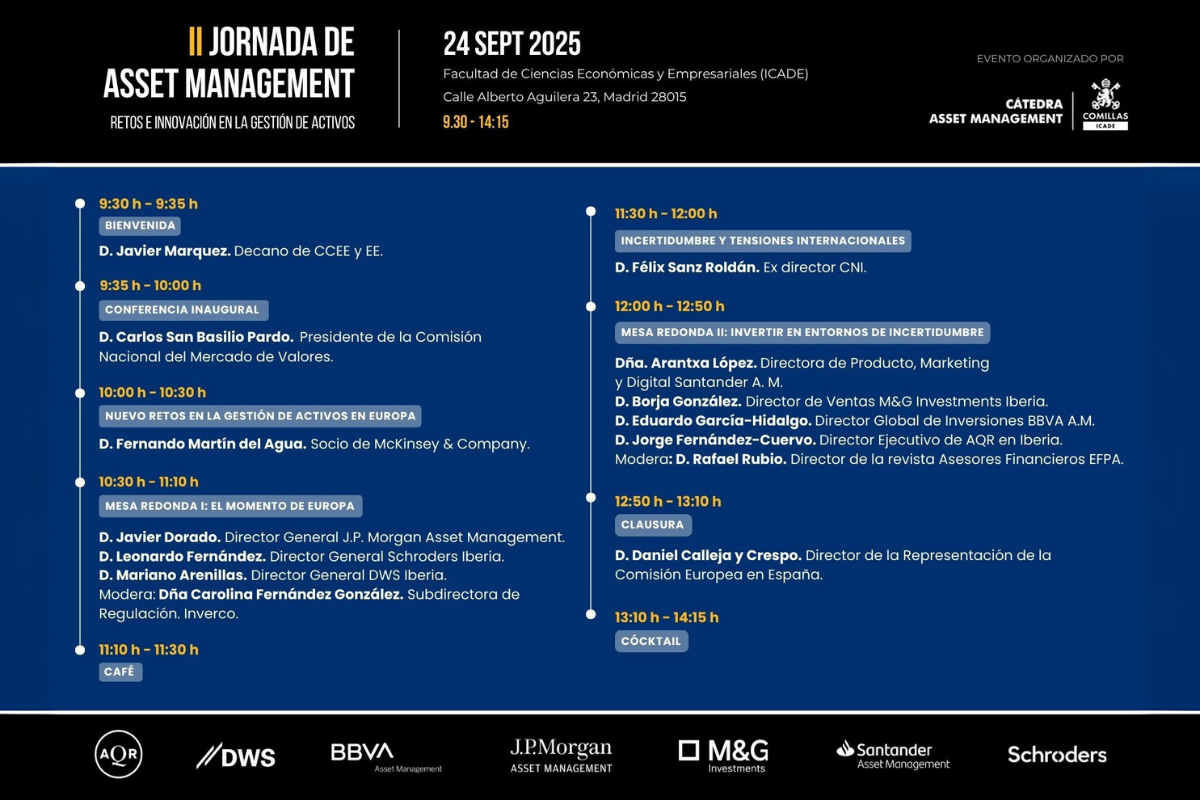 II JORNADA DE ASSET MANAGEMENT
RETOS E INNOVACIÓN EN LA GESTIÓN DE ACTIVOS

24 SEPT 2025
Facultad de Ciencias Económicas y Empresariales (ICADE)
Calle Alberto Aguilera 23, Madrid 28015
9.30 - 14:15

EVENTO ORGANIZADO POR
CÁTEDRA ASSET MANAGEMENT
COMILLAS ICADE

9:30 h - 9:35 h
BIENVENIDA
D. Javier Marquez. Decano de CCEE y EE.

9:35 h - 10:00 h
CONFERENCIA INAUGURAL
D. Carlos San Basilio Pardo. Presidente de la Comisión Nacional del Mercado de Valores.

10:00 h - 10:30 h
NUEVO RETOS EN LA GESTIÓN DE ACTIVOS EN EUROPA
D. Fernando Martín del Agua. Socio de McKinsey & Company.

10:30 h - 11:10 h
MESA REDONDA I: EL MOMENTO DE EUROPA
D. Javier Dorado. Director General J.P. Morgan Asset Management.
D. Leonardo Fernández. Director General Schroders Iberia.
D. Mariano Arenillas. Director General DWS Iberia.
Modera: Dña Carolina Fernández González. Subdirectora de Regulación. Inverco.

11:10 h - 11:30 h
CAFÉ

11:30 h - 12:00 h
INCERTIDUMBRE Y TENSIONES INTERNACIONALES
D. Félix Sanz Roldán. Ex director CNI.

12:00 h - 12:50 h
MESA REDONDA II: INVERTIR EN ENTORNOS DE INCERTIDUMBRE
Dña. Arantxa López. Directora de Producto, Marketing y Digital Santander A. M.
D. Borja González. Director de Ventas M&G Investments Iberia.
D. Eduardo García-Hidalgo. Director Global de Inversiones BBVA A.M.
D. Jorge Fernández-Cuervo. Director Ejecutivo de AQR en Iberia.
Modera: D. Rafael Rubio. Director de la revista Asesores Financieros EFPA.

12:50 h - 13:10 h
CLAUSURA
D. Daniel Calleja y Crespo. Director de la Representación de la Comisión Europea en España.

13:10 h - 14:15 h
CÓCKTAIL

AQR
DWS
BBVA Asset Management
J.P.Morgan ASSET MANAGEMENT
M&G Investments
Santander Asset Management
Schroders